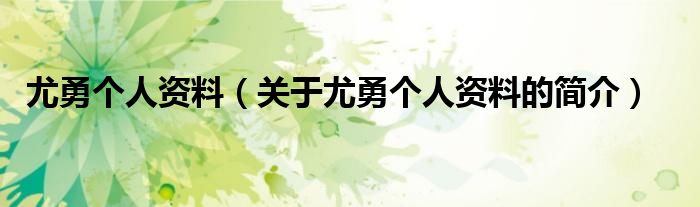 尤勇个人资料（关于尤勇个人资料的简介）